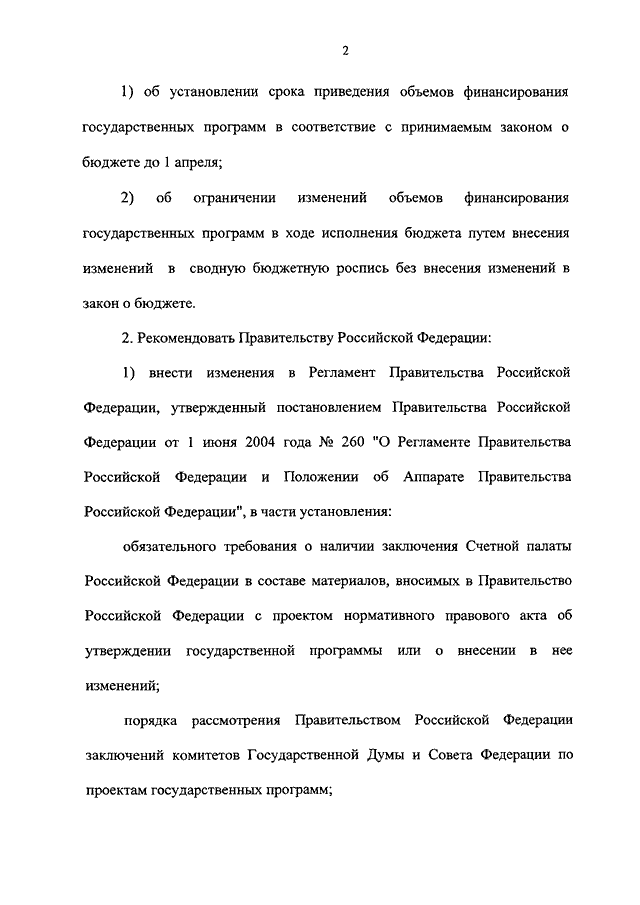 2

1) об установлении срока приведения объемов финансирования государственных программ в соответствие с принимаемым законом о бюджете до 1 апреля;

2) об ограничении изменений объемов финансирования государственных программ в ходе исполнения бюджета путем внесения изменений в сводную бюджетную роспись без внесения изменений в закон о бюджете.

2. Рекомендовать Правительству Российской Федерации:

1) внести изменения в Регламент Правительства Российской Федерации, утвержденный постановлением Правительства Российской Федерации от 1 июня 2004 года № 260 "О Регламенте Правительства Российской Федерации и Положении об Аппарате Правительства Российской Федерации", в части установления:

обязательного требования о наличии заключения Счетной палаты Российской Федерации в составе материалов, вносимых в Правительство Российской Федерации с проектом нормативного правового акта об утверждении государственной программы или о внесении в нее изменений;

порядка рассмотрения Правительством Российской Федерации заключений комитетов Государственной Думы и Совета Федерации по проектам государственных программ;